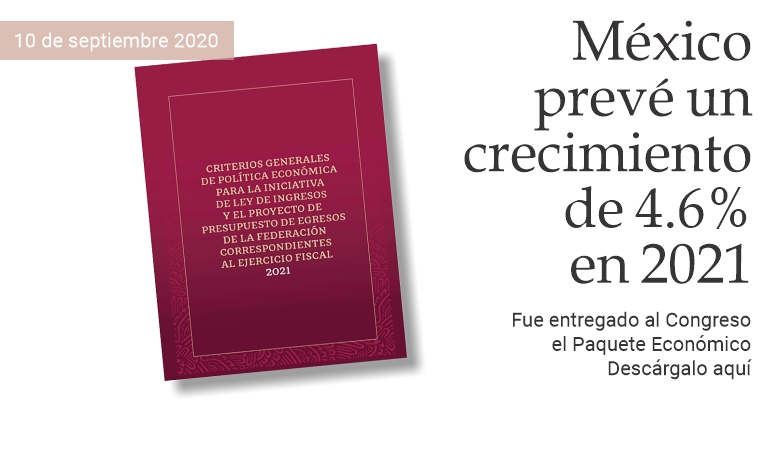 10 de septiembre 2020

CRITERIOS GENERALES DE POLÍTICA ECONÓMICA PARA LA INICIATIVA DE LEY DE INGRESOS Y EL PROYECTO DE PRESUPUESTO DE EGRESOS DE LA FEDERACIÓN CORRESPONDIENTES AL EJERCICIO FISCAL 2021

México prevé un crecimiento de 4.6% en 2021

Fue entregado al Congreso el Paquete Económico Descárgalo aquí